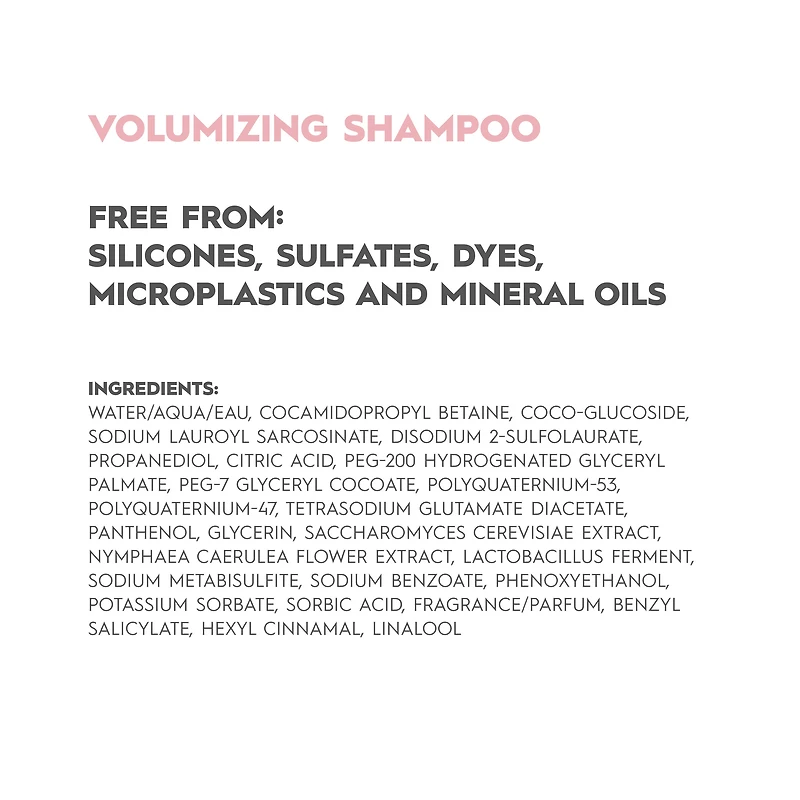 VOLUMIZING SHAMPOO

FREE FROM:
SILICONES, SULFATES, DYES, MICROPLASTICS AND MINERAL OILS

INGREDIENTS:
WATER/AQUA/EAU, COCAMIDOPROPYL BETAINE, COCO-GLUCOSIDE, SODIUM LAUROYL SARCOSINATE, DISODIUM 2-SULFOLAURATE, PROPANEDIOL, CITRIC ACID, PEG-200 HYDROGENATED GLYCERYL PALMATE, PEG-7 GLYCERYL COCOATE, POLYQUATERNIUM-53, POLYQUATERNIUM-47, TETRASODIUM GLUTAMATE DIACETATE, PANTHENOL, GLYCERIN, SACCHAROMYCES CEREVISIAE EXTRACT, NYMPHAEA CAERULEA FLOWER EXTRACT, LACTOBACILLUS FERMENT, SODIUM METABISULFITE, SODIUM BENZOATE, PHENOXYETHANOL, POTASSIUM SORBATE, SORBIC ACID, FRAGRANCE/PARFUM, BENZYL SALICYLATE, HEXYL CINNAMAL, LINALOOL